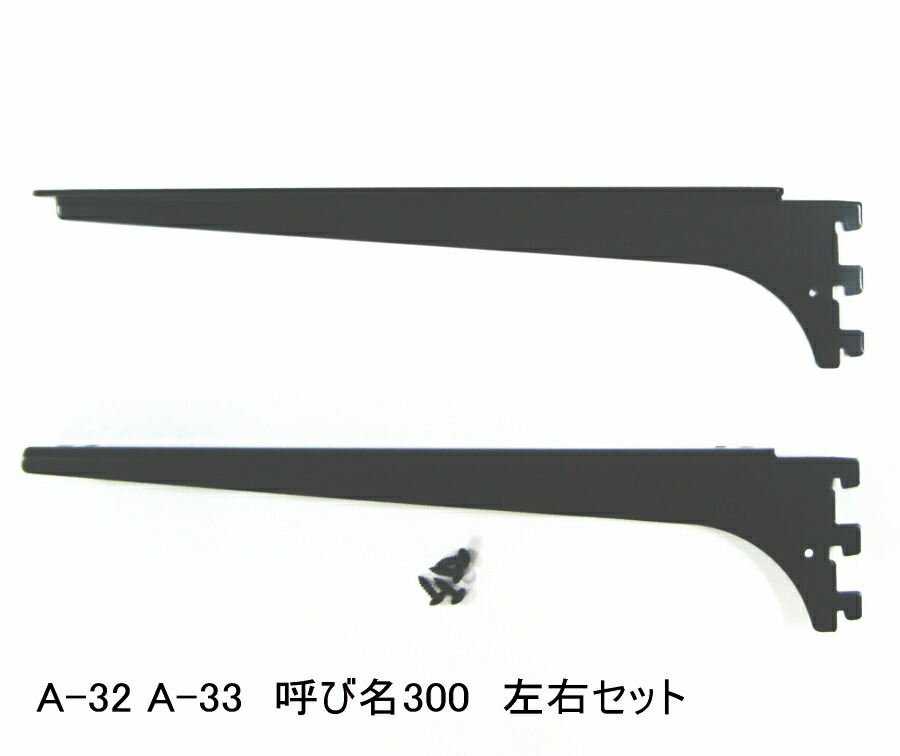 A−32 A−33 呼び名300 左右セット